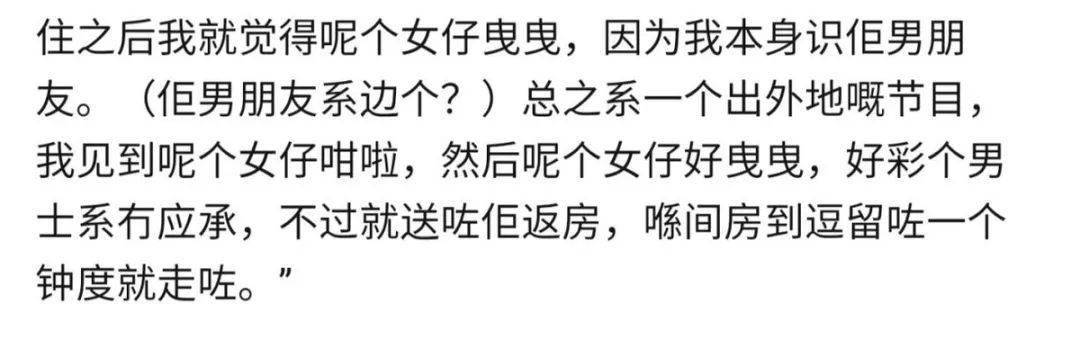 住之后我就觉得呢个女仔曳曳，因为我本身识佢男朋友。（佢男朋友系边个？）总之系一个出外地嘅节目，我见到呢个女仔咁啦，然后呢个女仔好曳曳，好彩个男士系冇应承，不过就送咗佢返房，喺间房到逗留咗一个钟度就走咗。”